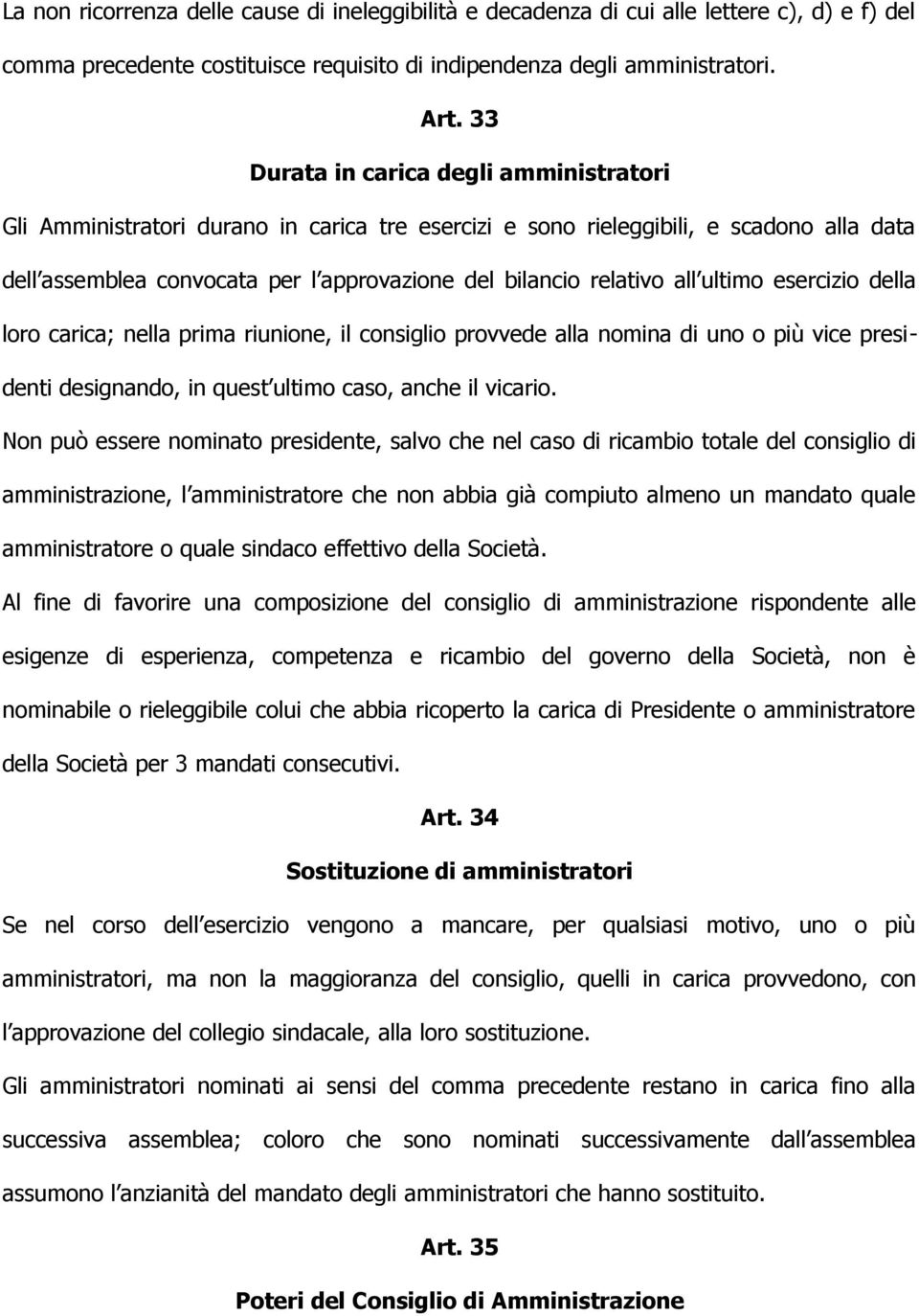 La non ricorrenza delle cause di ineleggibilità e decadenza di cui alle lettere c), d) e f) del comma precedente costituisce requisito di indipendenza degli amministratori.

Art. 33

Durata in carica degli amministratori

Gli Amministratori durano in carica tre esercizi e sono rieleggibili, e scadono alla data dell assemblea convocata per l approvazione del bilancio relativo all ultimo esercizio della loro carica; nella prima riunione, il consiglio provvede alla nomina di uno o più vice presidenti designando, in quest ultimo caso, anche il vicario.

Non può essere nominato presidente, salvo che nel caso di ricambio totale del consiglio di amministrazione, l amministratore che non abbia già compiuto almeno un mandato quale amministratore o quale sindaco effettivo della Società.

Al fine di favorire una composizione del consiglio di amministrazione rispondente alle esigenze di esperienza, competenza e ricambio del governo della Società, non è nominabile o rieleggibile colui che abbia ricoperto la carica di Presidente o amministratore della Società per 3 mandati consecutivi.

Art. 34

Sostituzione di amministratori

Se nel corso dell esercizio vengono a mancare, per qualsiasi motivo, uno o più amministratori, ma non la maggioranza del consiglio, quelli in carica provvedono, con l approvazione del collegio sindacale, alla loro sostituzione.

Gli amministratori nominati ai sensi del comma precedente restano in carica fino alla successiva assemblea; coloro che sono nominati successivamente dall assemblea assumono l anzianità del mandato degli amministratori che hanno sostituito.

Art. 35

Poteri del Consiglio di Amministrazione